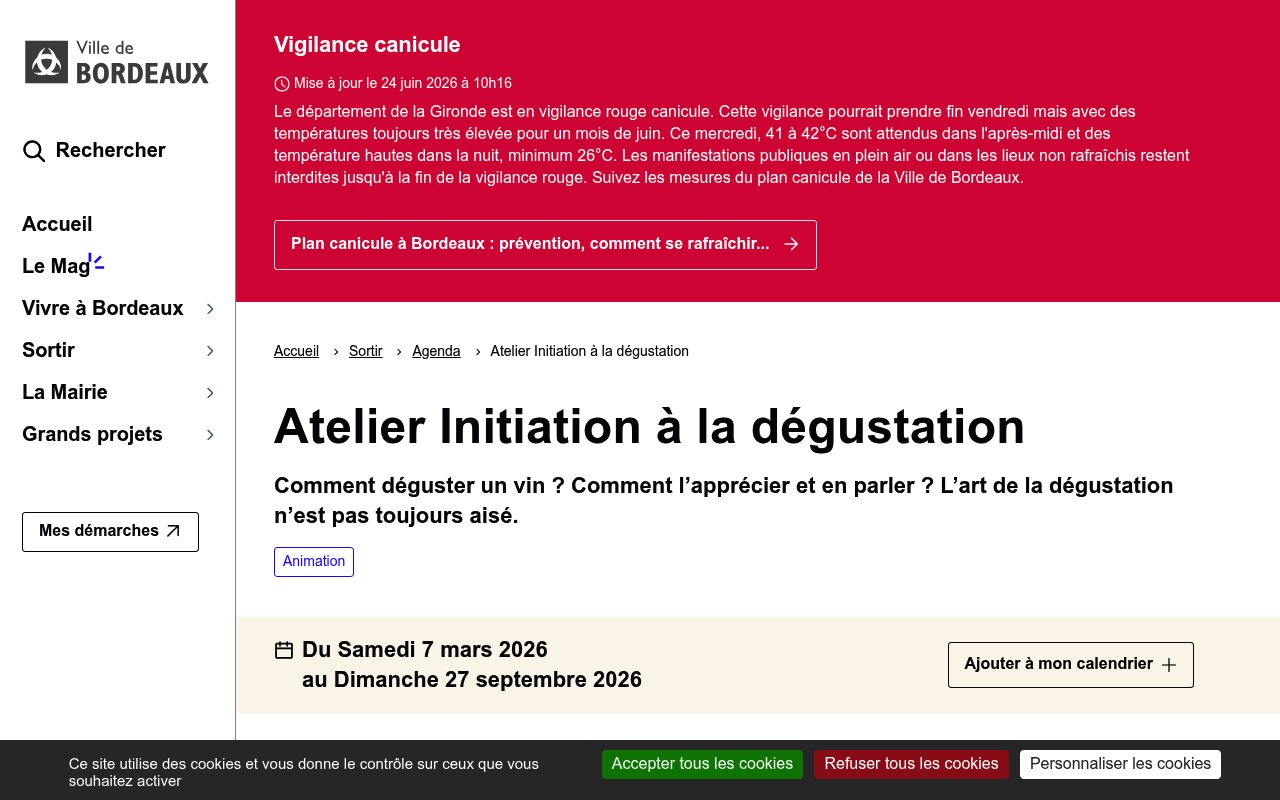 Ville de
BORDEAUX

Rechercher

Accueil
Le Mag
Vivre à Bordeaux
Sortir
La Mairie
Grands projets

Mes démarches

Vigilance canicule

Mise à jour le 24 juin 2026 à 10h16

Le département de la Gironde est en vigilance rouge canicule. Cette vigilance pourrait prendre fin vendredi mais avec des températures toujours très élevée pour un mois de juin. Ce mercredi, 41 à 42°C sont attendus dans l'après-midi et des température hautes dans la nuit, minimum 26°C. Les manifestations publiques en plein air ou dans les lieux non rafraîchis restent interdites jusqu'à la fin de la vigilance rouge. Suivez les mesures du plan canicule de la Ville de Bordeaux.

Plan canicule à Bordeaux : prévention, comment se rafraîchir...

Accueil › Sortir › Agenda › Atelier Initiation à la dégustation

Atelier Initiation à la dégustation

Comment déguster un vin ? Comment l'apprécier et en parler ? L'art de la dégustation n'est pas toujours aisé.

Animation

Du Samedi 7 mars 2026
au Dimanche 27 septembre 2026

Ajouter à mon calendrier

Ce site utilise des cookies et vous donne le contrôle sur ceux que vous souhaitez activer

Accepter tous les cookies
Refuser tous les cookies
Personnaliser les cookies